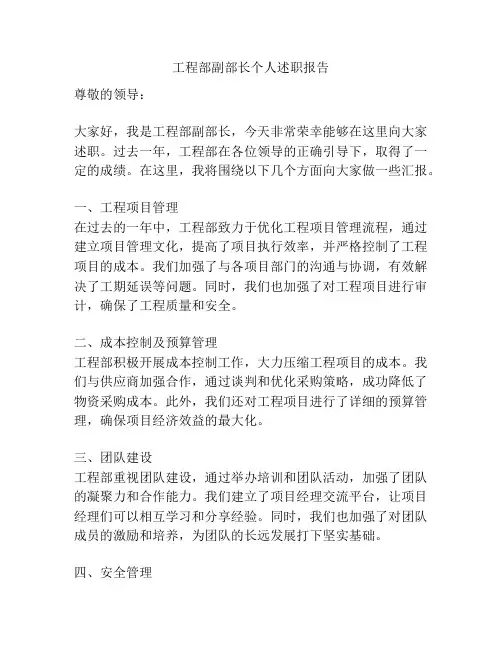 工程部副部长个人述职报告

尊敬的领导：

大家好，我是工程部副部长，今天非常荣幸能够在这里向大家述职。过去一年，工程部在各位领导的正确引导下，取得了一定的成绩。在这里，我将围绕以下几个方面向大家做一些汇报。

一、工程项目管理
在过去的一年中，工程部致力于优化工程项目管理流程，通过建立项目管理文化，提高了项目执行效率，并严格控制了工程项目的成本。我们加强了与各项目部门的沟通与协调，有效解决了工期延误等问题。同时，我们也加强了对工程项目进行审计，确保了工程质量和安全。

二、成本控制及预算管理
工程部积极开展成本控制工作，大力压缩工程项目的成本。我们与供应商加强合作，通过谈判和优化采购策略，成功降低了物资采购成本。此外，我们还对工程项目进行了详细的预算管理，确保项目经济效益的最大化。

三、团队建设
工程部重视团队建设，通过举办培训和团队活动，加强了团队的凝聚力和合作能力。我们建立了项目经理交流平台，让项目经理们可以相互学习和分享经验。同时，我们也加强了对团队成员的激励和培养，为团队的长远发展打下坚实基础。

四、安全管理